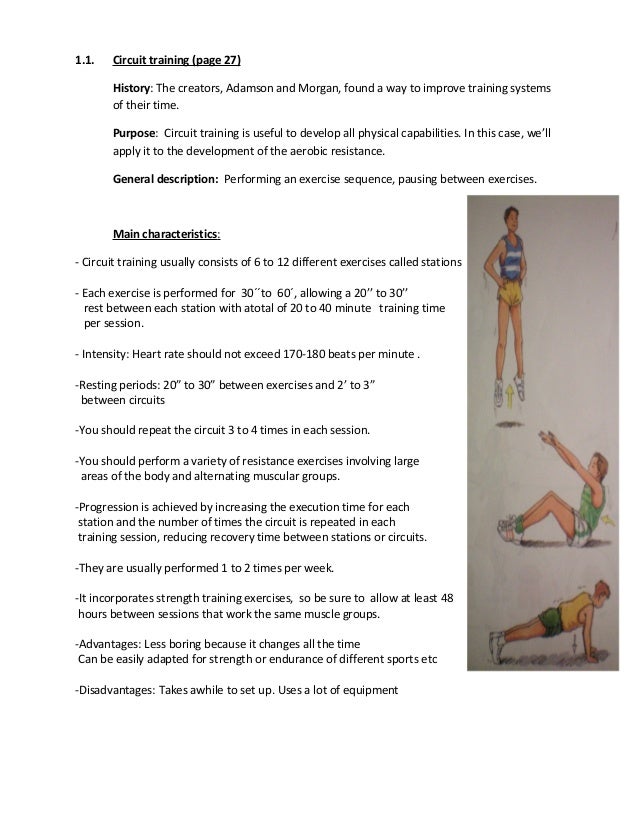 1.1. Circuit training (page 27)

History: The creators, Adamson and Morgan, found a way to improve training systems of their time.

Purpose: Circuit training is useful to develop all physical capabilities. In this case, we'll apply it to the development of the aerobic resistance.

General description: Performing an exercise sequence, pausing between exercises.

Main characteristics:

- Circuit training usually consists of 6 to 12 different exercises called stations

- Each exercise is performed for 30´´to 60´, allowing a 20'' to 30'' rest between each station with atotal of 20 to 40 minute training time per session.

- Intensity: Heart rate should not exceed 170-180 beats per minute .

-Resting periods: 20" to 30" between exercises and 2' to 3" between circuits

-You should repeat the circuit 3 to 4 times in each session.

-You should perform a variety of resistance exercises involving large areas of the body and alternating muscular groups.

-Progression is achieved by increasing the execution time for each station and the number of times the circuit is repeated in each training session, reducing recovery time between stations or circuits.

-They are usually performed 1 to 2 times per week.

-It incorporates strength training exercises, so be sure to allow at least 48 hours between sessions that work the same muscle groups.

-Advantages: Less boring because it changes all the time
Can be easily adapted for strength or endurance of different sports etc

-Disadvantages: Takes awhile to set up. Uses a lot of equipment